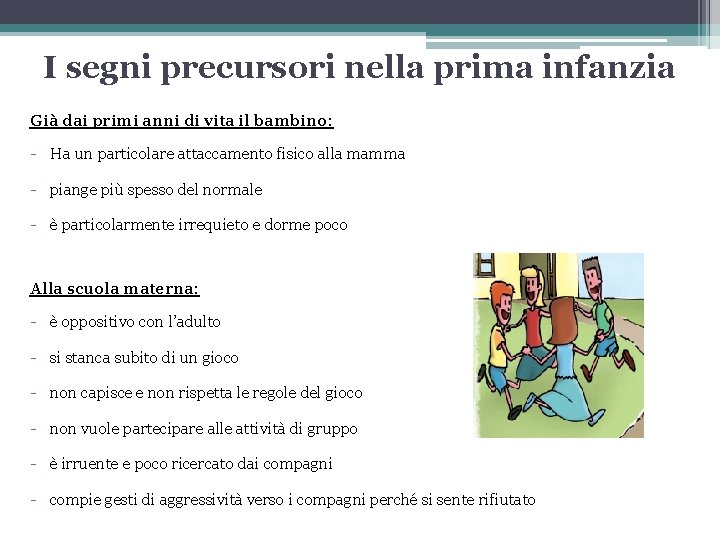 I segni precursori nella prima infanzia

Già dai primi anni di vita il bambino:

- Ha un particolare attaccamento fisico alla mamma
- piange più spesso del normale
- è particolarmente irrequieto e dorme poco

Alla scuola materna:

- è oppositivo con l'adulto
- si stanca subito di un gioco
- non capisce e non rispetta le regole del gioco
- non vuole partecipare alle attività di gruppo
- è irruente e poco ricercato dai compagni
- compie gesti di aggressività verso i compagni perché si sente rifiutato